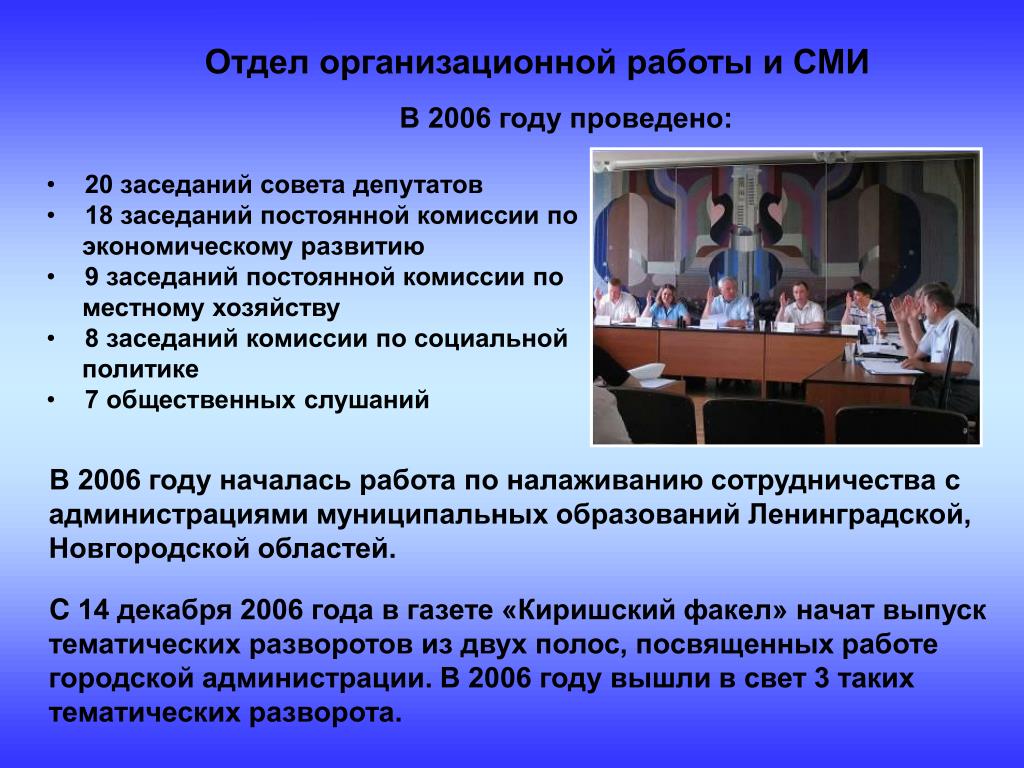 Отдел организационной работы и СМИ

В 2006 году проведено:

• 20 заседаний совета депутатов
• 18 заседаний постоянной комиссии по экономическому развитию
• 9 заседаний постоянной комиссии по местному хозяйству
• 8 заседаний комиссии по социальной политике
• 7 общественных слушаний

В 2006 году началась работа по налаживанию сотрудничества с администрациями муниципальных образований Ленинградской, Новгородской областей.

С 14 декабря 2006 года в газете «Киришский факел» начат выпуск тематических разворотов из двух полос, посвященных работе городской администрации. В 2006 году вышли в свет 3 таких тематических разворота.